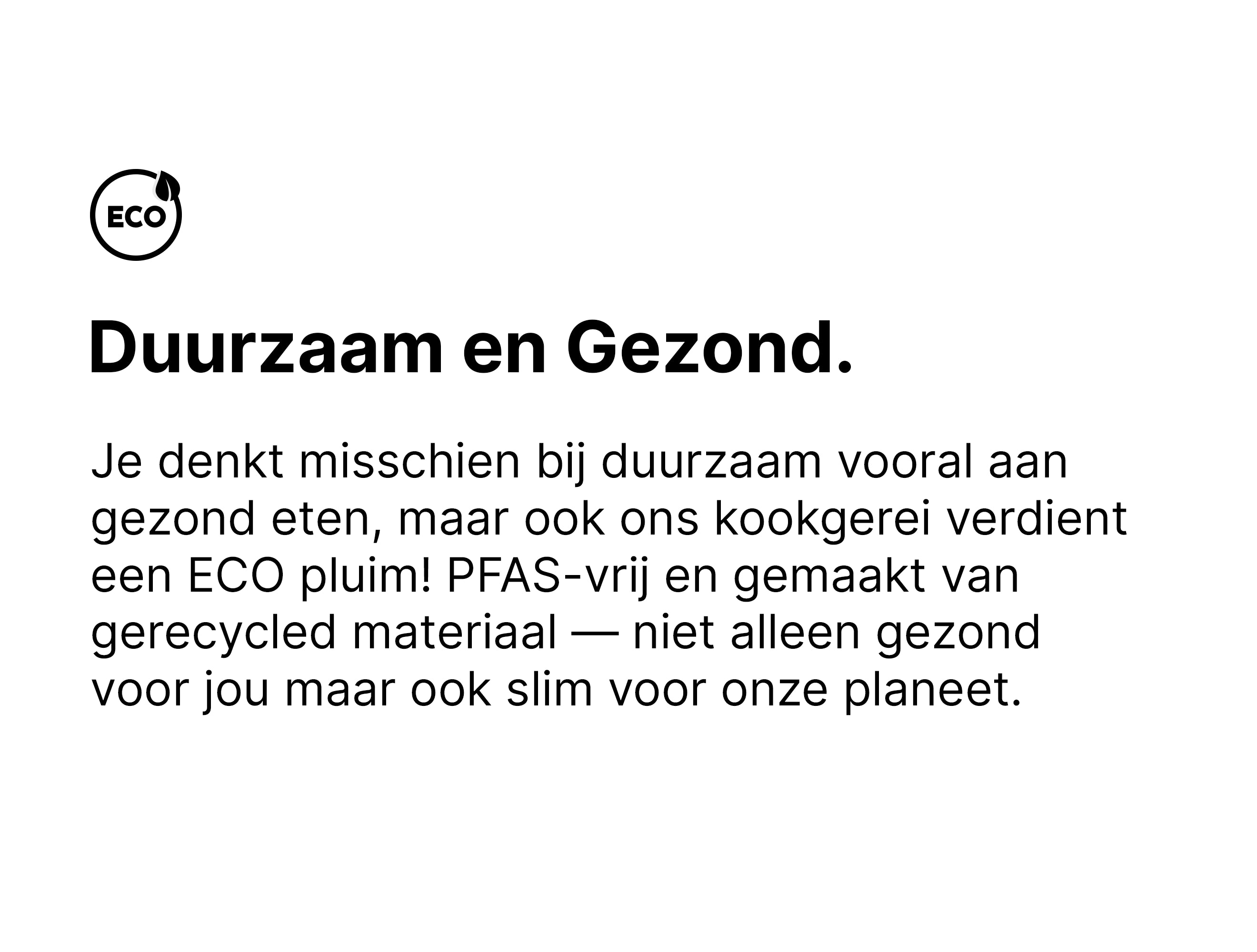 ECO

Duurzaam en Gezond.

Je denkt misschien bij duurzaam vooral aan gezond eten, maar ook ons kookgerei verdient een ECO pluim! PFAS-vrij en gemaakt van gerecycled materiaal — niet alleen gezond voor jou maar ook slim voor onze planeet.